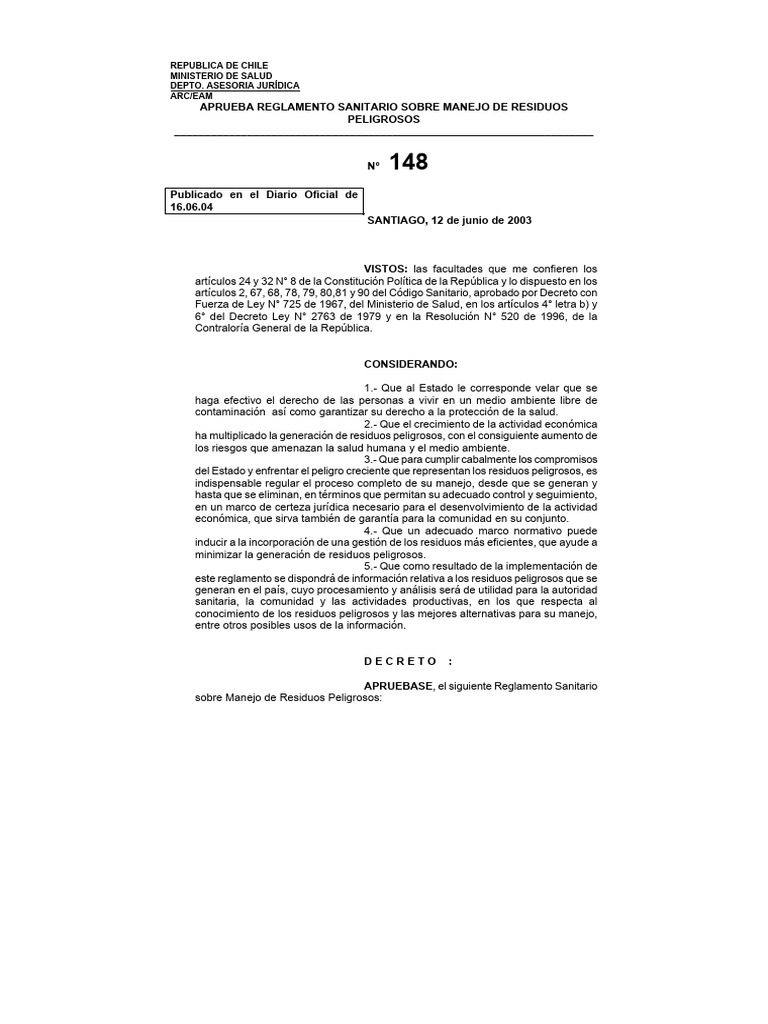 REPUBLICA DE CHILE
MINISTERIO DE SALUD
DEPTO. ASESORIA JURÍDICA
ARC/EAM

APRUEBA REGLAMENTO SANITARIO SOBRE MANEJO DE RESIDUOS PELIGROSOS

N° 148

Publicado en el Diario Oficial de 16.06.04

SANTIAGO, 12 de junio de 2003

VISTOS: las facultades que me confieren los artículos 24 y 32 N° 8 de la Constitución Política de la República y lo dispuesto en los artículos 2, 67, 68, 78, 79, 80,81 y 90 del Código Sanitario, aprobado por Decreto con Fuerza de Ley N° 725 de 1967, del Ministerio de Salud, en los artículos 4° letra b) y 6° del Decreto Ley N° 2763 de 1979 y en la Resolución N° 520 de 1996, de la Contraloría General de la República.

CONSIDERANDO:

1.- Que al Estado le corresponde velar que se haga efectivo el derecho de las personas a vivir en un medio ambiente libre de contaminación así como garantizar su derecho a la protección de la salud.

2.- Que el crecimiento de la actividad económica ha multiplicado la generación de residuos peligrosos, con el consiguiente aumento de los riesgos que amenazan la salud humana y el medio ambiente.

3.- Que para cumplir cabalmente los compromisos del Estado y enfrentar el peligro creciente que representan los residuos peligrosos, es indispensable regular el proceso completo de su manejo, desde que se generan y hasta que se eliminan, en términos que permitan su adecuado control y seguimiento, en un marco de certeza jurídica necesario para el desenvolvimiento de la actividad económica, que sirva también de garantía para la comunidad en su conjunto.

4.- Que un adecuado marco normativo puede inducir a la incorporación de una gestión de los residuos más eficientes, que ayude a minimizar la generación de residuos peligrosos.

5.- Que como resultado de la implementación de este reglamento se dispondrá de información relativa a los residuos peligrosos que se generan en el país, cuyo procesamiento y análisis será de utilidad para la autoridad sanitaria, la comunidad y las actividades productivas, en los que respecta al conocimiento de los residuos peligrosos y las mejores alternativas para su manejo, entre otros posibles usos de la información.

D E C R E T O :

APRUEBASE, el siguiente Reglamento Sanitario sobre Manejo de Residuos Peligrosos: